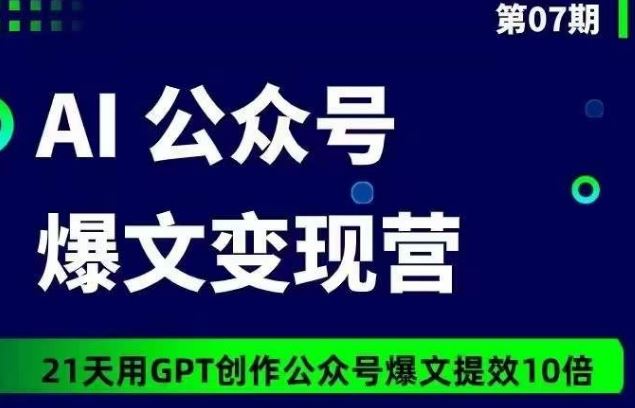 第07期

AI 公众号
爆文变现营

21天用GPT创作公众号爆文提效10倍